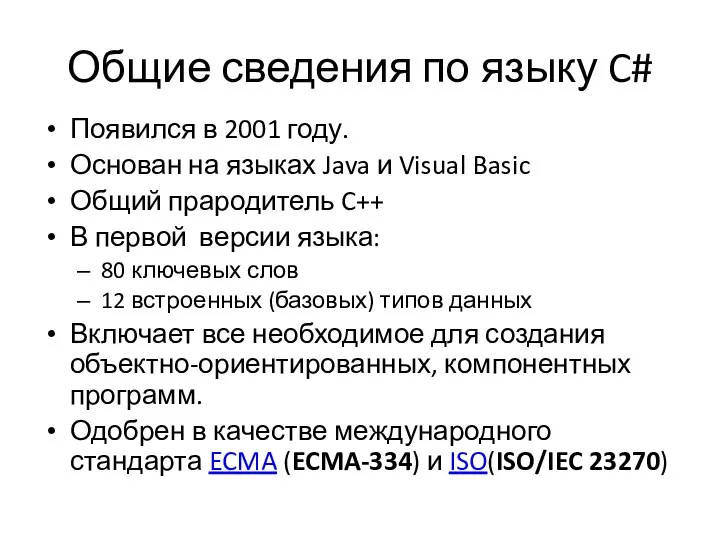 Общие сведения по языку C#

• Появился в 2001 году.
• Основан на языках Java и Visual Basic
• Общий прародитель C++
• В первой версии языка:
  – 80 ключевых слов
  – 12 встроенных (базовых) типов данных
• Включает все необходимое для создания объектно-ориентированных, компонентных программ.
• Одобрен в качестве международного стандарта ECMA (ECMA-334) и ISO(ISO/IEC 23270)